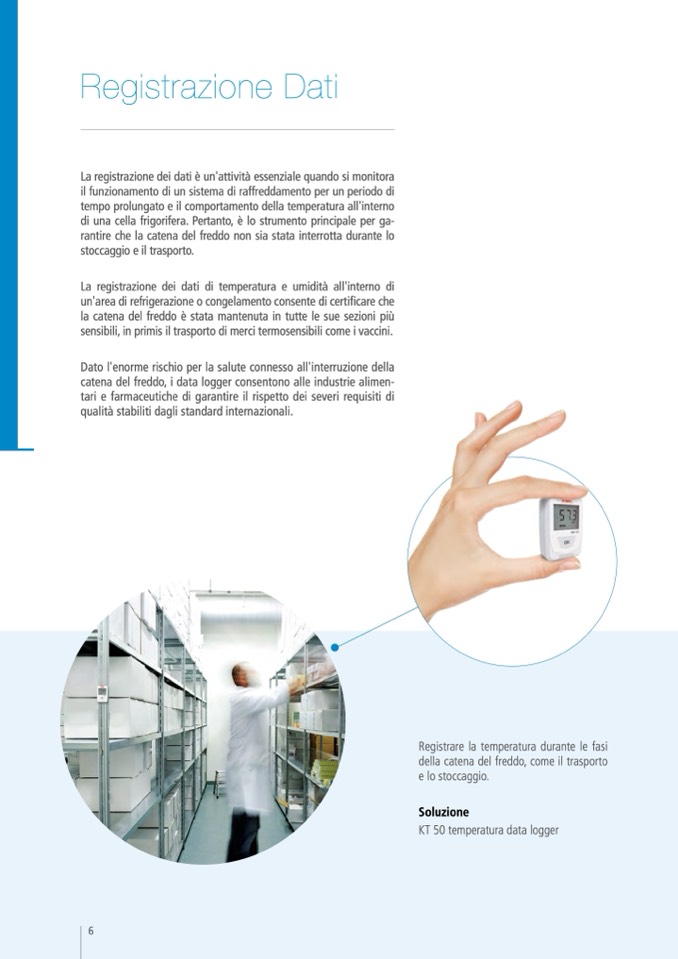 Registrazione Dati

La registrazione dei dati è un'attività essenziale quando si monitora il funzionamento di un sistema di raffreddamento per un periodo di tempo prolungato e il comportamento della temperatura all'interno di una cella frigorifera. Pertanto, è lo strumento principale per garantire che la catena del freddo non sia stata interrotta durante lo stoccaggio e il trasporto.

La registrazione dei dati di temperatura e umidità all'interno di un'area di refrigerazione o congelamento consente di certificare che la catena del freddo è stata mantenuta in tutte le sue sezioni più sensibili, in primis il trasporto di merci termosensibili come i vaccini.

Dato l'enorme rischio per la salute connesso all'interruzione della catena del freddo, i data logger consentono alle industrie alimentari e farmaceutiche di garantire il rispetto dei severi requisiti di qualità stabiliti dagli standard internazionali.

Registrare la temperatura durante le fasi della catena del freddo, come il trasporto e lo stoccaggio.

Soluzione
KT 50 temperatura data logger

6